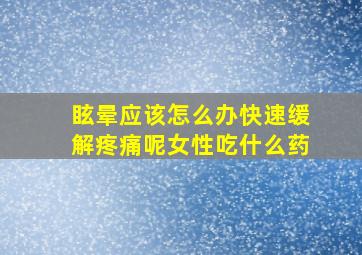 眩晕应该怎么办快速缓解疼痛呢女性吃什么药